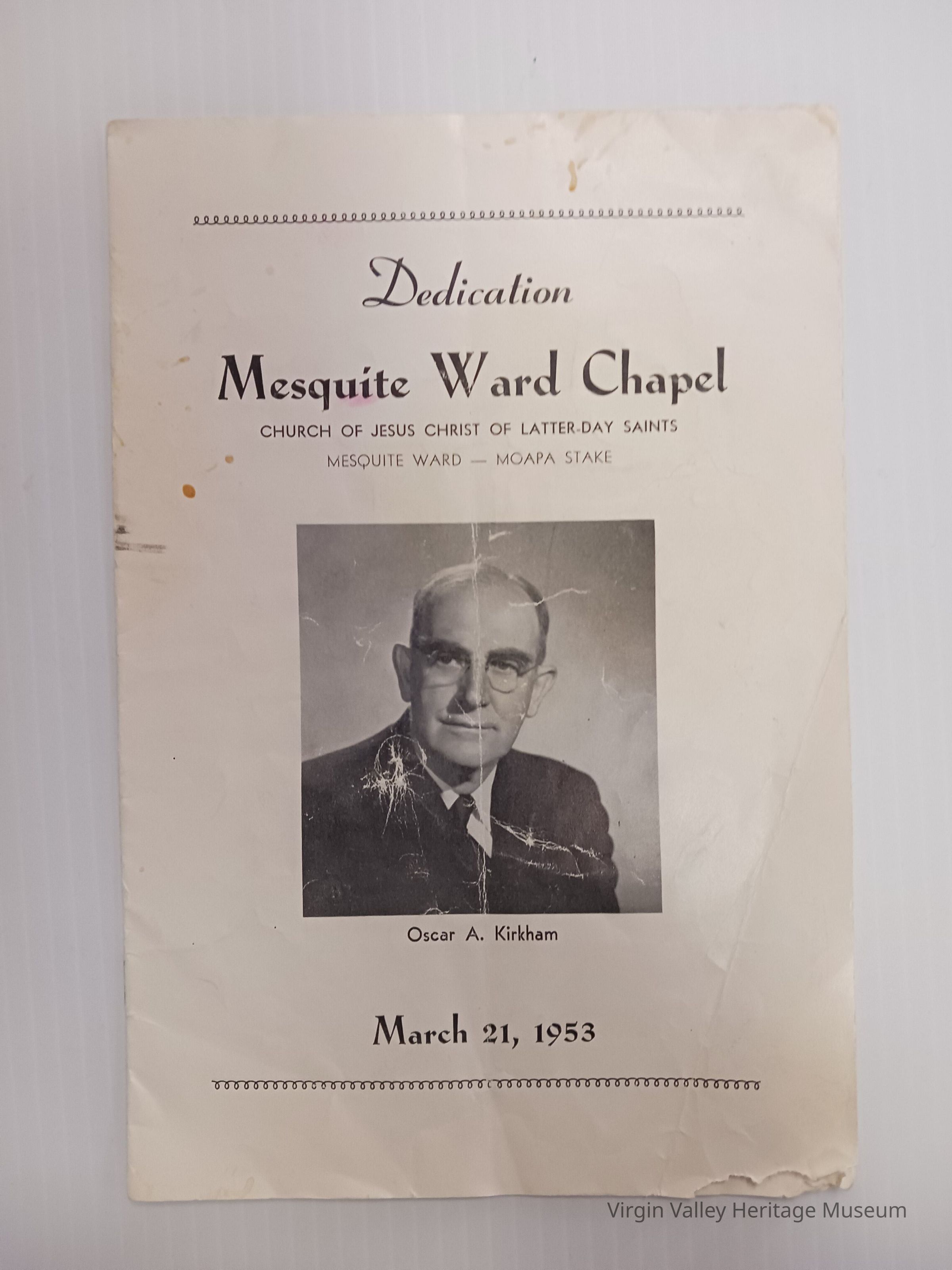 Dedication

Mesquite Ward Chapel

CHURCH OF JESUS CHRIST OF LATTER-DAY SAINTS

MESQUITE WARD — MOAPA STAKE

Oscar A. Kirkham

March 21, 1953

Virgin Valley Heritage Museum